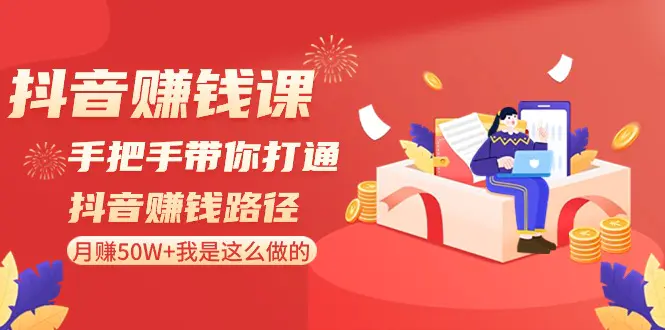 抖音赚钱课

手把手带你打通

抖音赚钱路径

月赚50W+我是这么做的